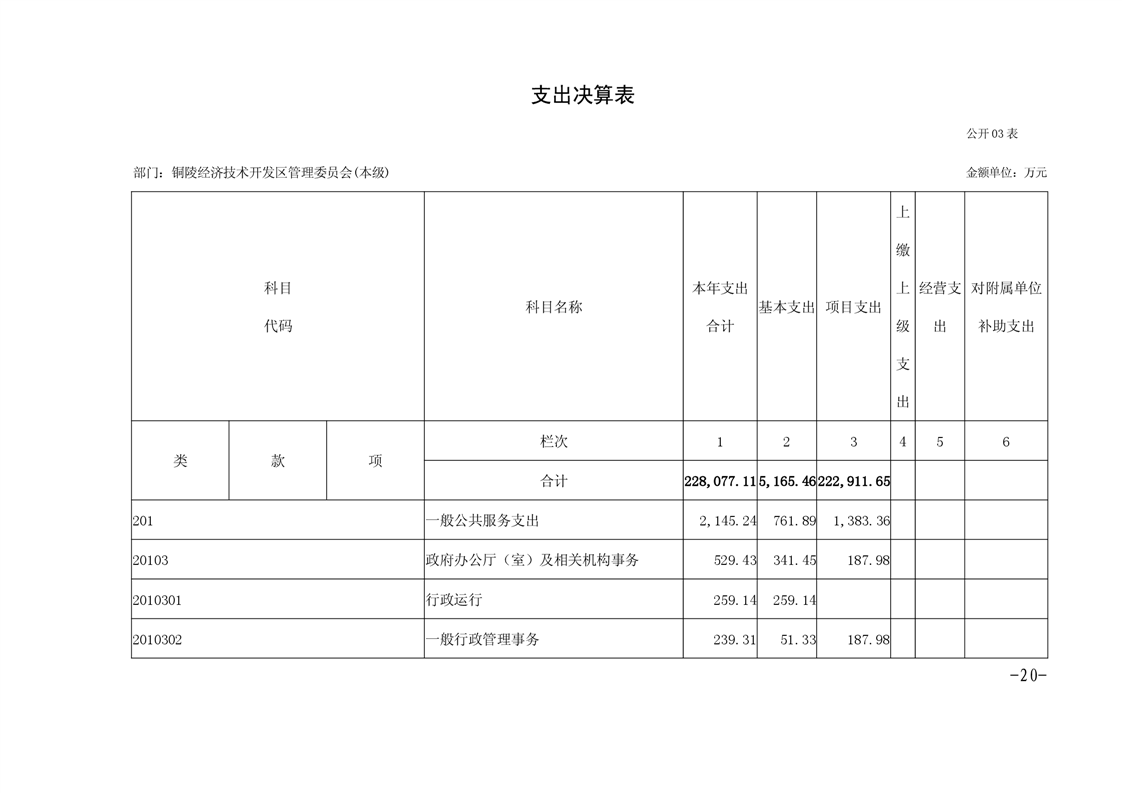 支出决算表

公开03表

部门：铜陵经济技术开发区管理委员会(本级)

金额单位：万元

| 科目代码 | | | 科目名称 | 本年支出合计 | 基本支出 | 项目支出 | 上缴上级支出 | 经营支出 | 对附属单位补助支出 |
|---|---|---|---|---|---|---|---|---|---|
| 类 | 款 | 项 | 栏次 | 1 | 2 | 3 | 4 | 5 | 6 |
| | | | 合计 | 228,077.11 | 5,165.46 | 222,911.65 | | | |
| 201 | | | 一般公共服务支出 | 2,145.24 | 761.89 | 1,383.36 | | | |
| 20103 | | | 政府办公厅（室）及相关机构事务 | 529.43 | 341.45 | 187.98 | | | |
| 2010301 | | | 行政运行 | 259.14 | 259.14 | | | | |
| 2010302 | | | 一般行政管理事务 | 239.31 | 51.33 | 187.98 | | | |

-20-